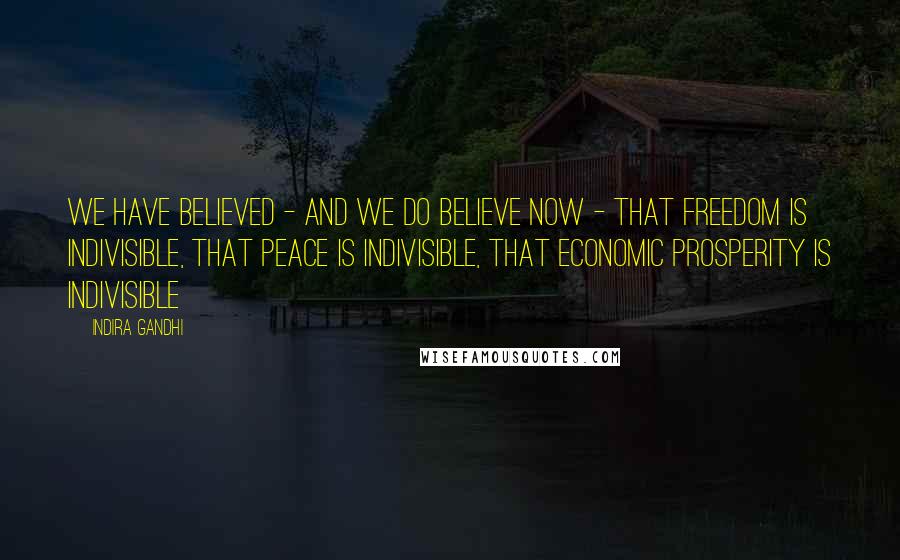 WE HAVE BELIEVED - AND WE DO BELIEVE NOW - THAT FREEDOM IS INDIVISIBLE, THAT PEACE IS INDIVISIBLE, THAT ECONOMIC PROSPERITY IS INDIVISIBLE

INDIRA GANDHI

WISEFAMOUSQUOTES.COM